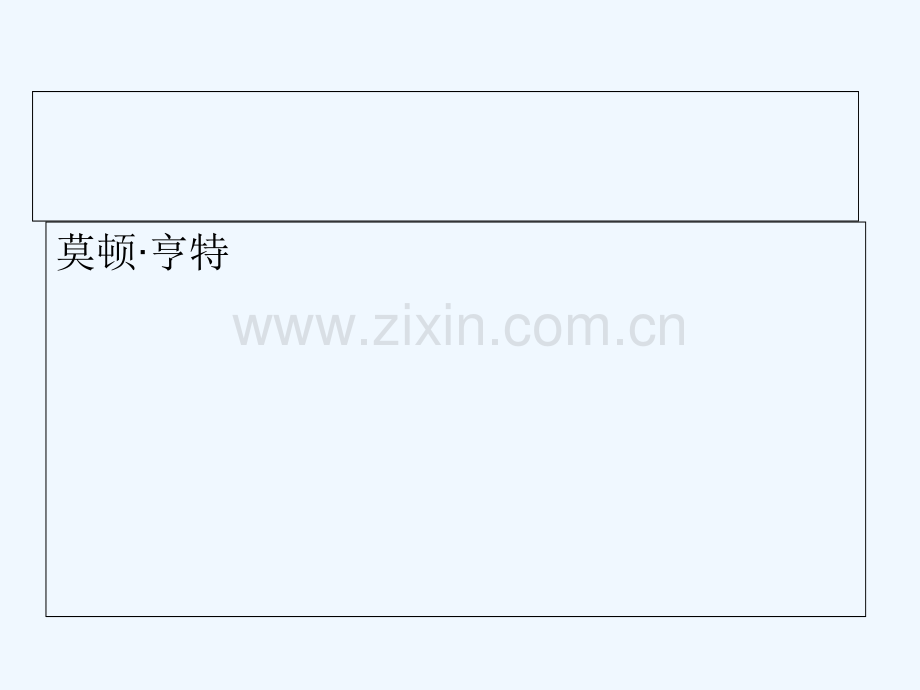 莫顿·亨特

www.zixin.com.cn